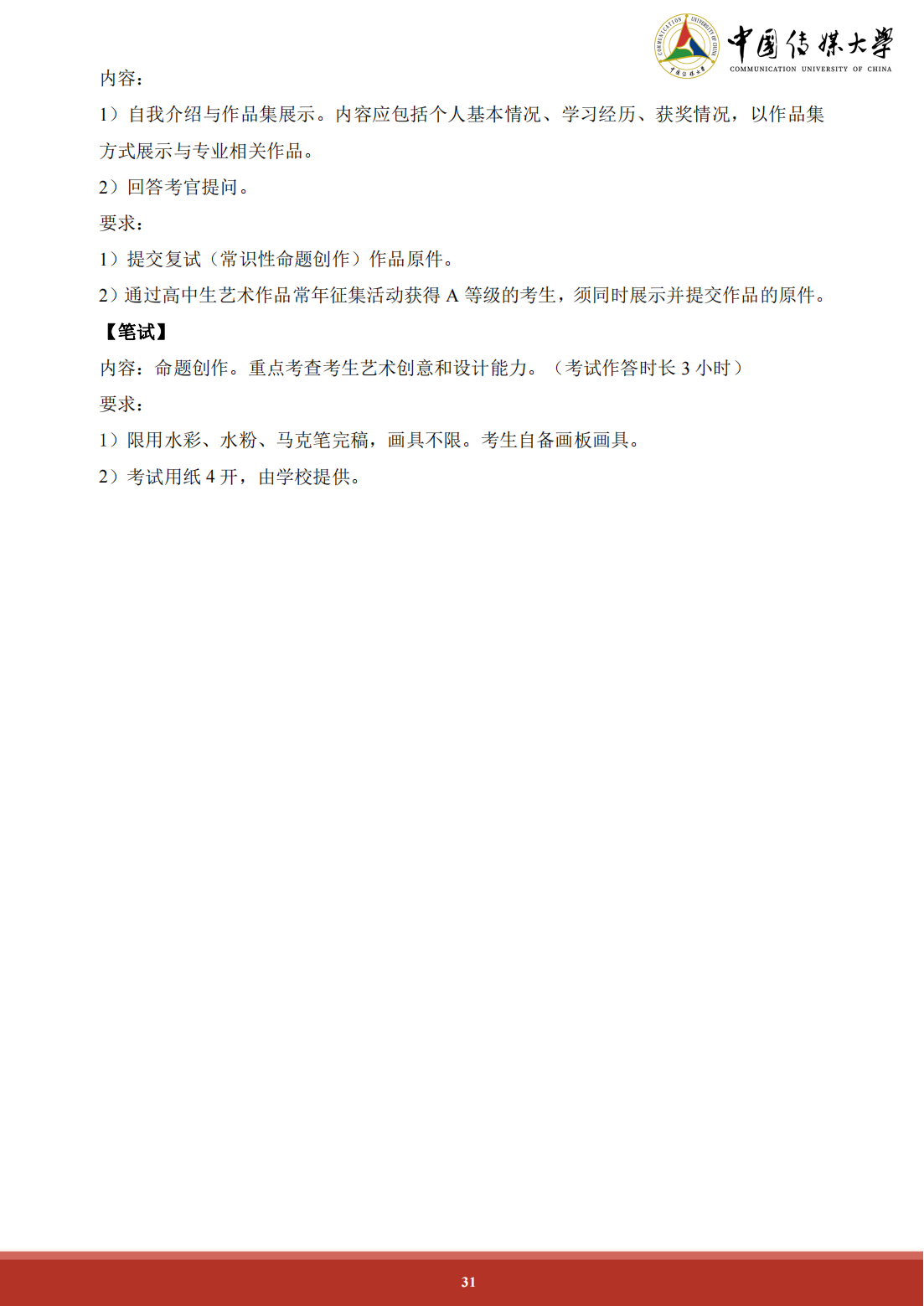 中国传媒大学
COMMUNICATION UNIVERSITY OF CHINA

内容：

1）自我介绍与作品集展示。内容应包括个人基本情况、学习经历、获奖情况，以作品集方式展示与专业相关作品。

2）回答考官提问。

要求：

1）提交复试（常识性命题创作）作品原件。

2）通过高中生艺术作品常年征集活动获得A等级的考生，须同时展示并提交作品的原件。

【笔试】

内容：命题创作。重点考查考生艺术创意和设计能力。（考试作答时长3小时）

要求：

1）限用水彩、水粉、马克笔完稿，画具不限。考生自备画板画具。

2）考试用纸4开，由学校提供。

31